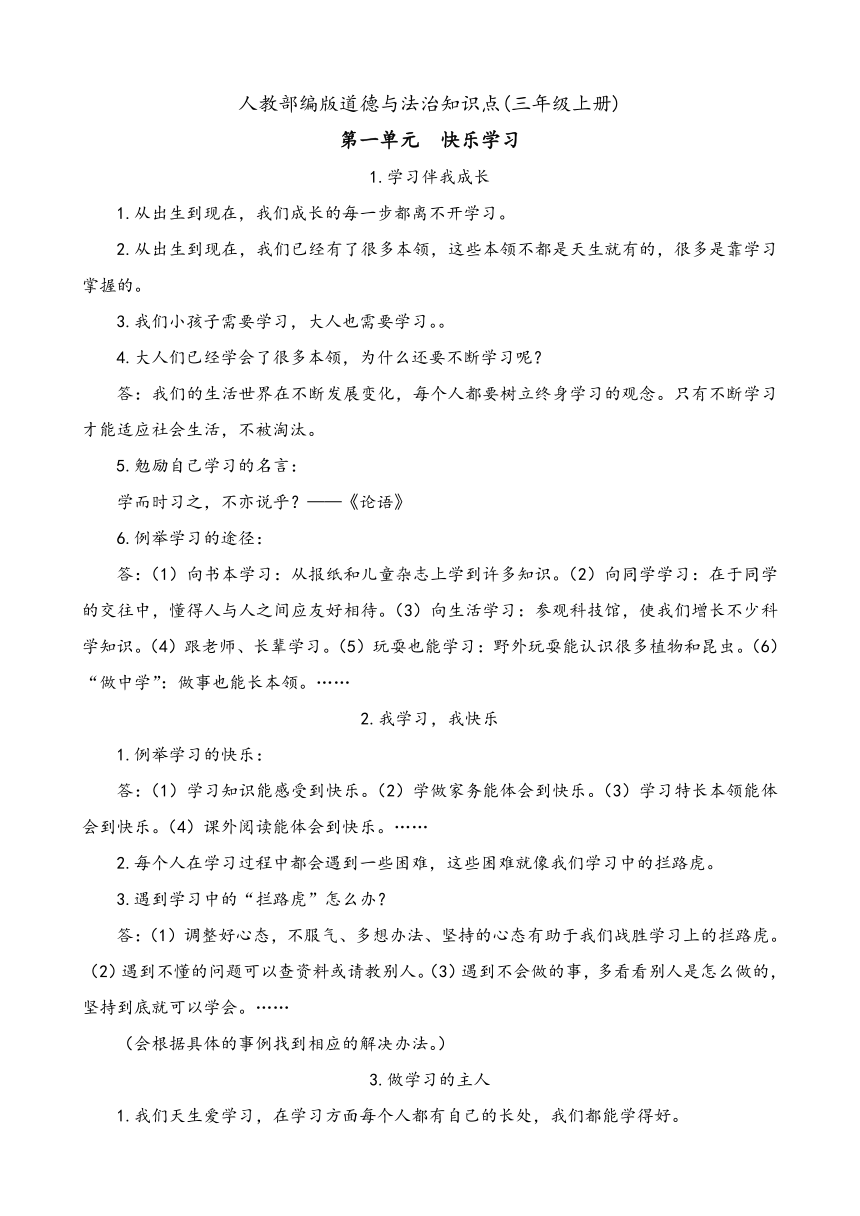 人教部编版道德与法治知识点(三年级上册)

第一单元　快乐学习

1.学习伴我成长

1.从出生到现在，我们成长的每一步都离不开学习。

2.从出生到现在，我们已经有了很多本领，这些本领不都是天生就有的，很多是靠学习掌握的。

3.我们小孩子需要学习，大人也需要学习。。

4.大人们已经学会了很多本领，为什么还要不断学习呢？

答：我们的生活世界在不断发展变化，每个人都要树立终身学习的观念。只有不断学习才能适应社会生活，不被淘汰。

5.勉励自己学习的名言：

学而时习之，不亦说乎？——《论语》

6.例举学习的途径：

答：(1）向书本学习：从报纸和儿童杂志上学到许多知识。(2）向同学学习：在于同学的交往中，懂得人与人之间应友好相待。(3）向生活学习：参观科技馆，使我们增长不少科学知识。(4）跟老师、长辈学习。(5）玩耍也能学习：野外玩耍能认识很多植物和昆虫。(6）“做中学”：做事也能长本领。……

2.我学习，我快乐

1.例举学习的快乐：

答：(1）学习知识能感受到快乐。(2）学做家务能体会到快乐。(3）学习特长本领能体会到快乐。(4）课外阅读能体会到快乐。……

2.每个人在学习过程中都会遇到一些困难，这些困难就像我们学习中的拦路虎。

3.遇到学习中的“拦路虎”怎么办？

答：(1）调整好心态，不服气、多想办法、坚持的心态有助于我们战胜学习上的拦路虎。(2）遇到不懂的问题可以查资料或请教别人。(3）遇到不会做的事，多看看别人是怎么做的，坚持到底就可以学会。……

（会根据具体的事例找到相应的解决办法。）

3.做学习的主人

1.我们天生爱学习，在学习方面每个人都有自己的长处，我们都能学得好。